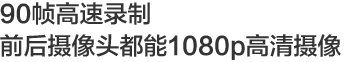 90帧高速录制
前后摄像头都能1080p高清摄像